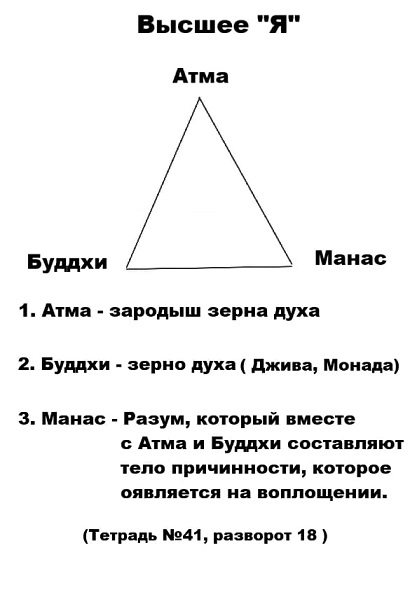 Высшее "Я"

Атма

Буддхи

Манас

1. Атма - зародыш зерна духа

2. Буддхи - зерно духа ( Джива, Монада)

3. Манас - Разум, который вместе с Атма и Буддхи составляют тело причинности, которое оявляется на воплощении.

(Тетрадь №41, разворот 18 )